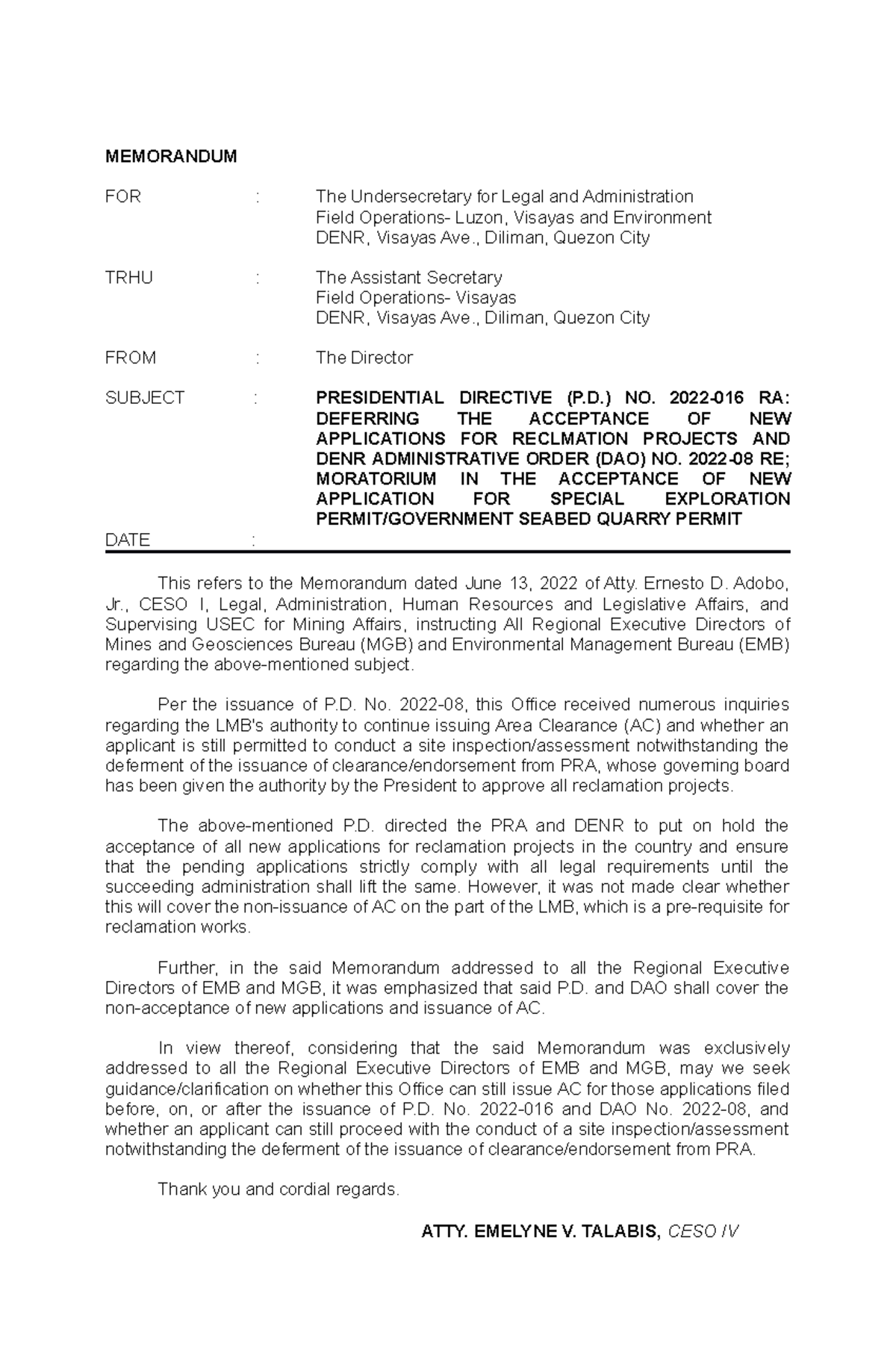 MEMORANDUM

FOR : The Undersecretary for Legal and Administration
Field Operations- Luzon, Visayas and Environment
DENR, Visayas Ave., Diliman, Quezon City

TRHU : The Assistant Secretary
Field Operations- Visayas
DENR, Visayas Ave., Diliman, Quezon City

FROM : The Director

SUBJECT : PRESIDENTIAL DIRECTIVE (P.D.) NO. 2022-016 RA: DEFERRING THE ACCEPTANCE OF NEW APPLICATIONS FOR RECLMATION PROJECTS AND DENR ADMINISTRATIVE ORDER (DAO) NO. 2022-08 RE; MORATORIUM IN THE ACCEPTANCE OF NEW APPLICATION FOR SPECIAL EXPLORATION PERMIT/GOVERNMENT SEABED QUARRY PERMIT

DATE :

This refers to the Memorandum dated June 13, 2022 of Atty. Ernesto D. Adobo, Jr., CESO I, Legal, Administration, Human Resources and Legislative Affairs, and Supervising USEC for Mining Affairs, instructing All Regional Executive Directors of Mines and Geosciences Bureau (MGB) and Environmental Management Bureau (EMB) regarding the above-mentioned subject.

Per the issuance of P.D. No. 2022-08, this Office received numerous inquiries regarding the LMB's authority to continue issuing Area Clearance (AC) and whether an applicant is still permitted to conduct a site inspection/assessment notwithstanding the deferment of the issuance of clearance/endorsement from PRA, whose governing board has been given the authority by the President to approve all reclamation projects.

The above-mentioned P.D. directed the PRA and DENR to put on hold the acceptance of all new applications for reclamation projects in the country and ensure that the pending applications strictly comply with all legal requirements until the succeeding administration shall lift the same. However, it was not made clear whether this will cover the non-issuance of AC on the part of the LMB, which is a pre-requisite for reclamation works.

Further, in the said Memorandum addressed to all the Regional Executive Directors of EMB and MGB, it was emphasized that said P.D. and DAO shall cover the non-acceptance of new applications and issuance of AC.

In view thereof, considering that the said Memorandum was exclusively addressed to all the Regional Executive Directors of EMB and MGB, may we seek guidance/clarification on whether this Office can still issue AC for those applications filed before, on, or after the issuance of P.D. No. 2022-016 and DAO No. 2022-08, and whether an applicant can still proceed with the conduct of a site inspection/assessment notwithstanding the deferment of the issuance of clearance/endorsement from PRA.

Thank you and cordial regards.

ATTY. EMELYNE V. TALABIS, CESO IV